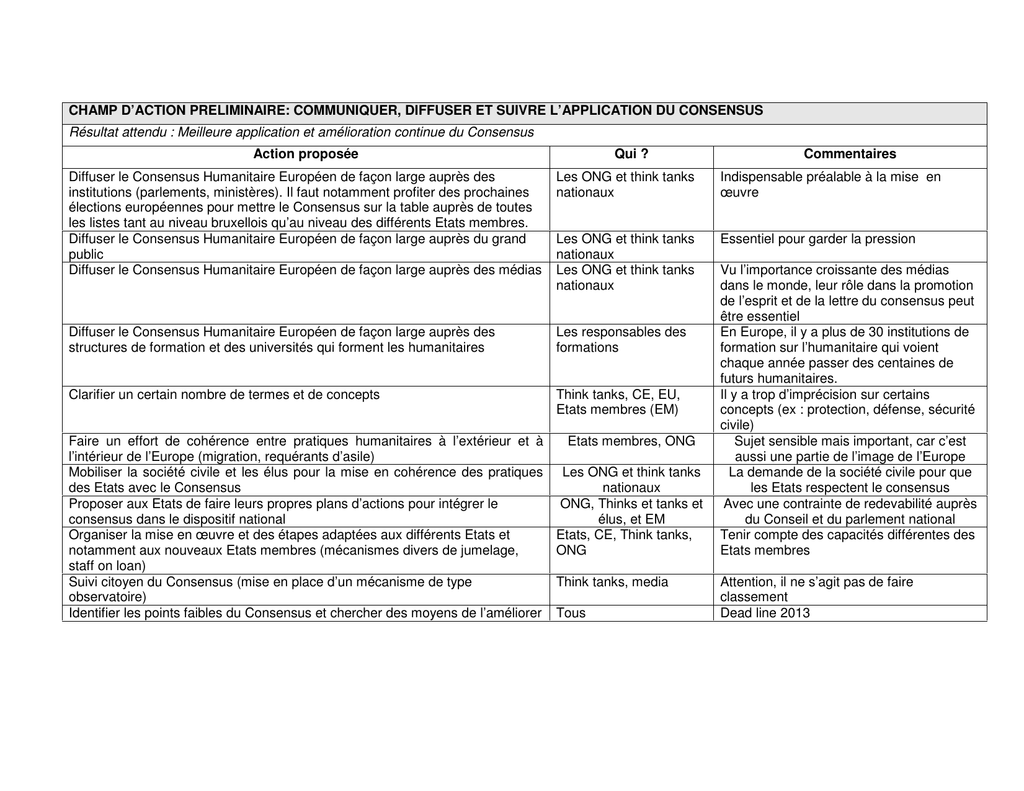 CHAMP D'ACTION PRELIMINAIRE: COMMUNIQUER, DIFFUSER ET SUIVRE L'APPLICATION DU CONSENSUS

Résultat attendu : Meilleure application et amélioration continue du Consensus

| Action proposée | Qui ? | Commentaires |
|---|---|---|
| Diffuser le Consensus Humanitaire Européen de façon large auprès des institutions (parlements, ministères). Il faut notamment profiter des prochaines élections européennes pour mettre le Consensus sur la table auprès de toutes les listes tant au niveau bruxellois qu'au niveau des différents Etats membres. | Les ONG et think tanks nationaux | Indispensable préalable à la mise en œuvre |
| Diffuser le Consensus Humanitaire Européen de façon large auprès du grand public | Les ONG et think tanks nationaux | Essentiel pour garder la pression |
| Diffuser le Consensus Humanitaire Européen de façon large auprès des médias | Les ONG et think tanks nationaux | Vu l'importance croissante des médias dans le monde, leur rôle dans la promotion de l'esprit et de la lettre du consensus peut être essentiel |
| Diffuser le Consensus Humanitaire Européen de façon large auprès des structures de formation et des universités qui forment les humanitaires | Les responsables des formations | En Europe, il y a plus de 30 institutions de formation sur l'humanitaire qui voient chaque année passer des centaines de futurs humanitaires. |
| Clarifier un certain nombre de termes et de concepts | Think tanks, CE, EU, Etats membres (EM) | Il y a trop d'imprécision sur certains concepts (ex : protection, défense, sécurité civile) |
| Faire un effort de cohérence entre pratiques humanitaires à l'extérieur et à l'intérieur de l'Europe (migration, requérants d'asile) | Etats membres, ONG | Sujet sensible mais important, car c'est aussi une partie de l'image de l'Europe |
| Mobiliser la société civile et les élus pour la mise en cohérence des pratiques des Etats avec le Consensus | Les ONG et think tanks nationaux | La demande de la société civile pour que les Etats respectent le consensus |
| Proposer aux Etats de faire leurs propres plans d'actions pour intégrer le consensus dans le dispositif national | ONG, Thinks et tanks et élus, et EM | Avec une contrainte de redevabilité auprès du Conseil et du parlement national |
| Organiser la mise en œuvre et des étapes adaptées aux différents Etats et notamment aux nouveaux Etats membres (mécanismes divers de jumelage, staff on loan) | Etats, CE, Think tanks, ONG | Tenir compte des capacités différentes des Etats membres |
| Suivi citoyen du Consensus (mise en place d'un mécanisme de type observatoire) | Think tanks, media | Attention, il ne s'agit pas de faire classement |
| Identifier les points faibles du Consensus et chercher des moyens de l'améliorer | Tous | Dead line 2013 |